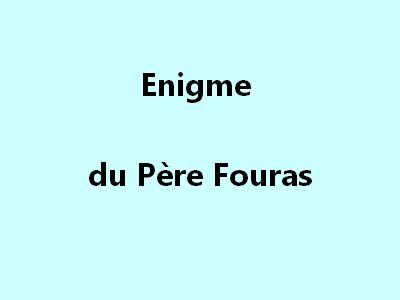 Enigme

du Père Fouras